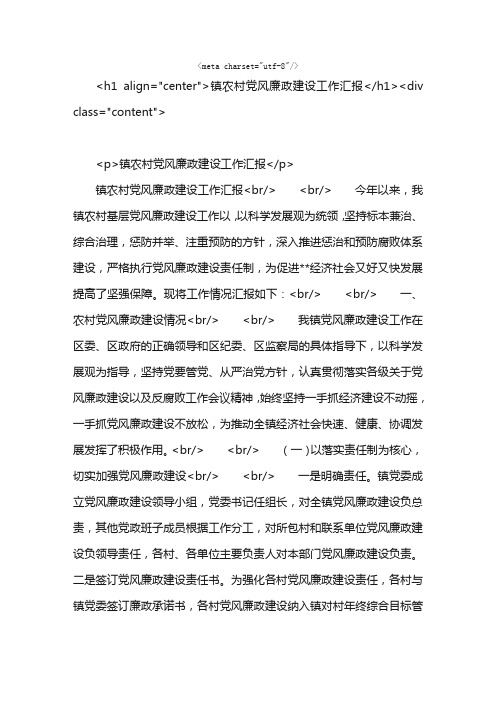 <meta charset="utf-8"/>

<h1 align="center">镇农村党风廉政建设工作汇报</h1><div class="content">

<p>镇农村党风廉政建设工作汇报</p>

镇农村党风廉政建设工作汇报<br/> <br/> 今年以来，我镇农村基层党风廉政建设工作以,以科学发展观为统领,坚持标本兼治、综合治理，惩防并举、注重预防的方针，深入推进惩治和预防腐败体系建设，严格执行党风廉政建设责任制，为促进**经济社会又好又快发展提高了坚强保障。现将工作情况汇报如下：<br/> <br/> 一、农村党风廉政建设情况<br/> <br/> 我镇党风廉政建设工作在区委、区政府的正确领导和区纪委、区监察局的具体指导下，以科学发展观为指导，坚持党要管党、从严治党方针，认真贯彻落实各级关于党风廉政建设以及反腐败工作会议精神,始终坚持一手抓经济建设不动摇，一手抓党风廉政建设不放松，为推动全镇经济社会快速、健康、协调发展发挥了积极作用。<br/> <br/> （一）以落实责任制为核心，切实加强党风廉政建设<br/> <br/> 一是明确责任。镇党委成立党风廉政建设领导小组，党委书记任组长，对全镇党风廉政建设负总责，其他党政班子成员根据工作分工，对所包村和联系单位党风廉政建设负领导责任，各村、各单位主要负责人对本部门党风廉政建设负责。二是签订党风廉政建设责任书。为强化各村党风廉政建设责任，各村与镇党委签订廉政承诺书，各村党风廉政建设纳入镇对村年终综合目标管